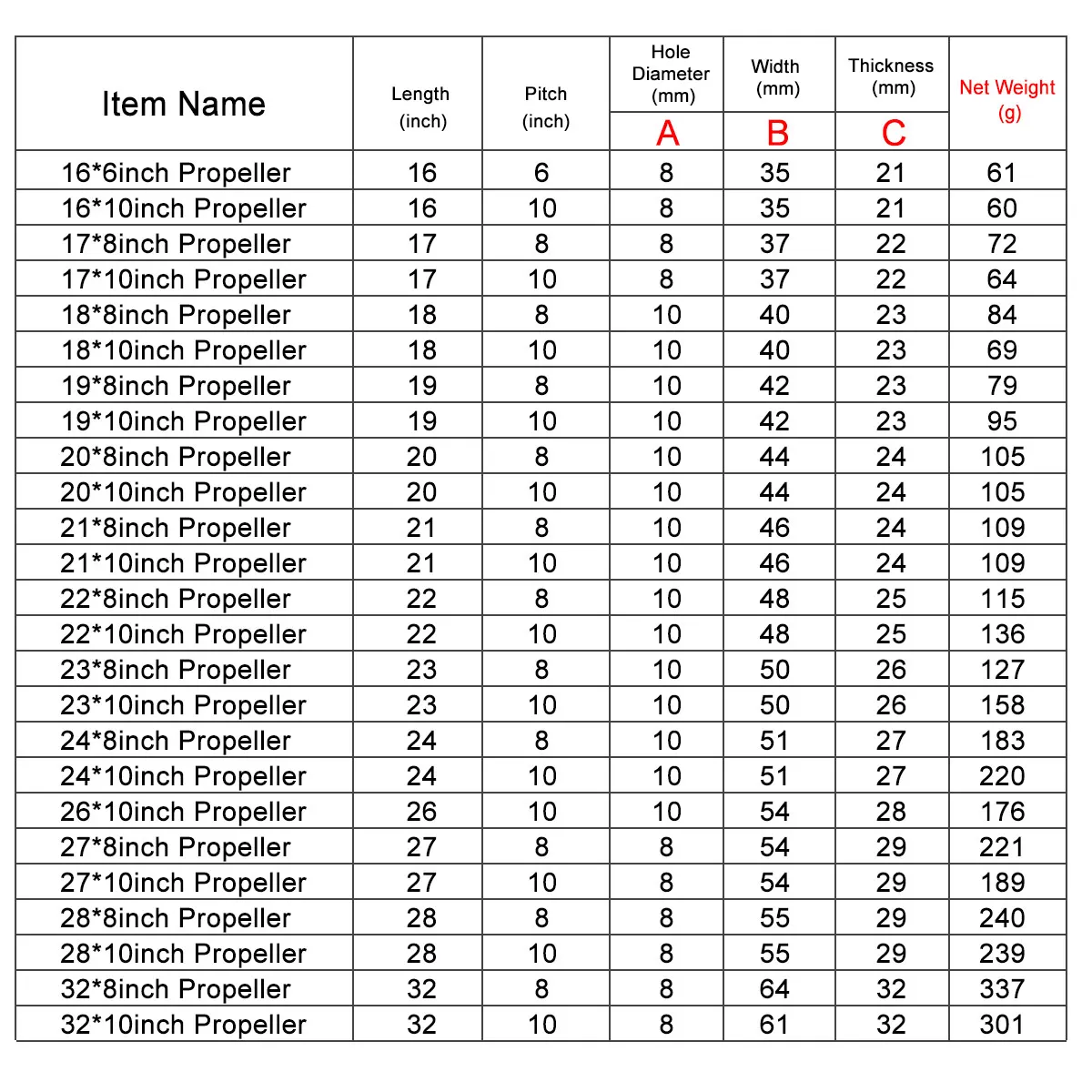 | Item Name | Length (inch) | Pitch (inch) | Hole Diameter (mm) A | Width (mm) B | Thickness (mm) C | Net Weight (g) |
|---|---|---|---|---|---|---|
| 16*6inch Propeller | 16 | 6 | 8 | 35 | 21 | 61 |
| 16*10inch Propeller | 16 | 10 | 8 | 35 | 21 | 60 |
| 17*8inch Propeller | 17 | 8 | 8 | 37 | 22 | 72 |
| 17*10inch Propeller | 17 | 10 | 8 | 37 | 22 | 64 |
| 18*8inch Propeller | 18 | 8 | 10 | 40 | 23 | 84 |
| 18*10inch Propeller | 18 | 10 | 10 | 40 | 23 | 69 |
| 19*8inch Propeller | 19 | 8 | 10 | 42 | 23 | 79 |
| 19*10inch Propeller | 19 | 10 | 10 | 42 | 23 | 95 |
| 20*8inch Propeller | 20 | 8 | 10 | 44 | 24 | 105 |
| 20*10inch Propeller | 20 | 10 | 10 | 44 | 24 | 105 |
| 21*8inch Propeller | 21 | 8 | 10 | 46 | 24 | 109 |
| 21*10inch Propeller | 21 | 10 | 10 | 46 | 24 | 109 |
| 22*8inch Propeller | 22 | 8 | 10 | 48 | 25 | 115 |
| 22*10inch Propeller | 22 | 10 | 10 | 48 | 25 | 136 |
| 23*8inch Propeller | 23 | 8 | 10 | 50 | 26 | 127 |
| 23*10inch Propeller | 23 | 10 | 10 | 50 | 26 | 158 |
| 24*8inch Propeller | 24 | 8 | 10 | 51 | 27 | 183 |
| 24*10inch Propeller | 24 | 10 | 10 | 51 | 27 | 220 |
| 26*10inch Propeller | 26 | 10 | 10 | 54 | 28 | 176 |
| 27*8inch Propeller | 27 | 8 | 8 | 54 | 29 | 221 |
| 27*10inch Propeller | 27 | 10 | 8 | 54 | 29 | 189 |
| 28*8inch Propeller | 28 | 8 | 8 | 55 | 29 | 240 |
| 28*10inch Propeller | 28 | 10 | 8 | 55 | 29 | 239 |
| 32*8inch Propeller | 32 | 8 | 8 | 64 | 32 | 337 |
| 32*10inch Propeller | 32 | 10 | 8 | 61 | 32 | 301 |